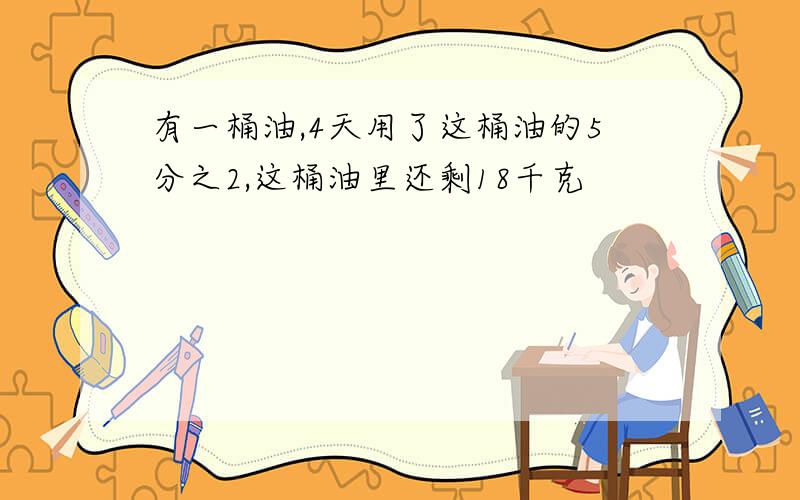 有一桶油,4天用了这桶油的5分之2,这桶油里还剩18千克